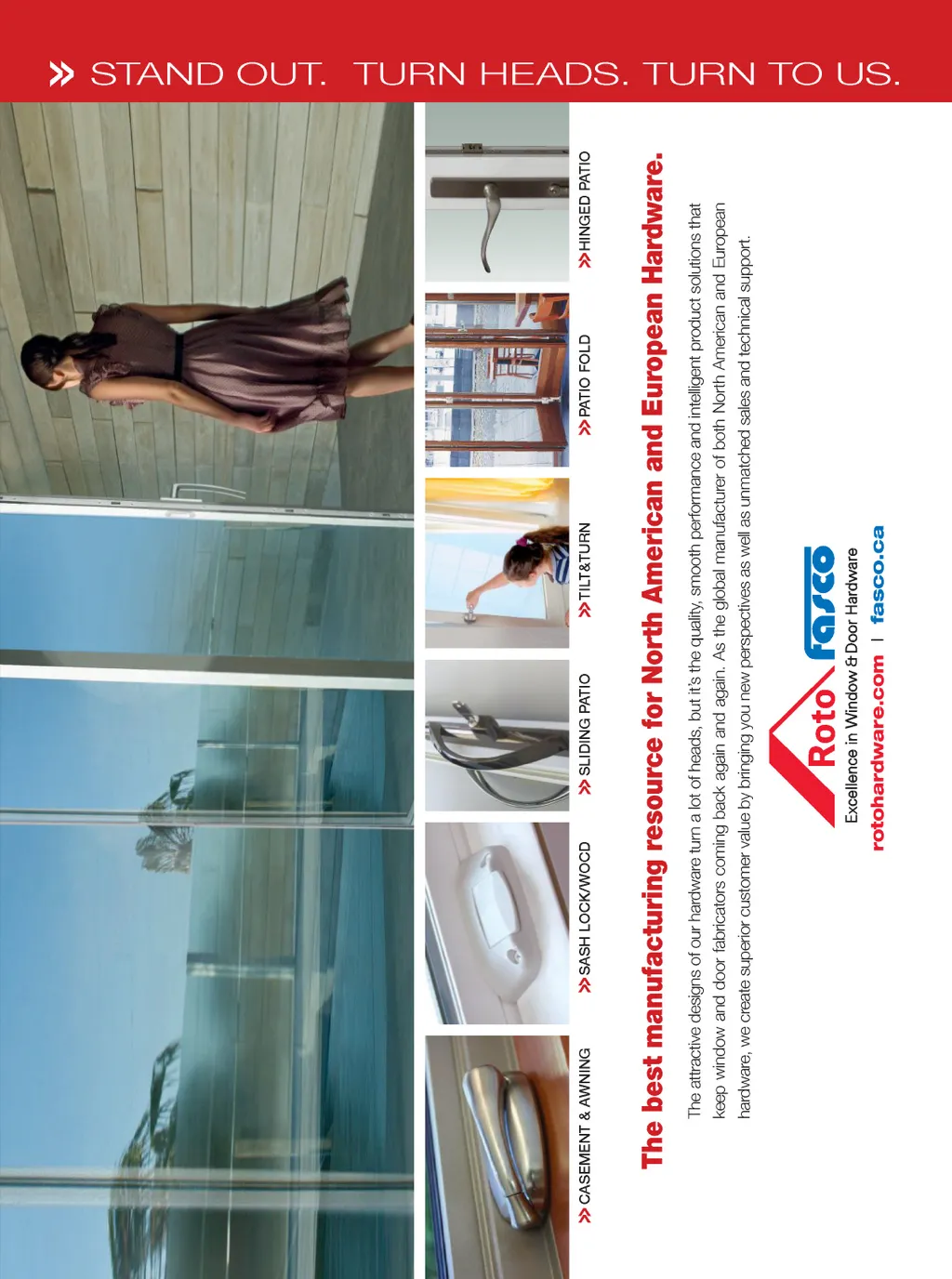 » STAND OUT. TURN HEADS. TURN TO US.

» CASEMENT & AWNING

» SASH LOCK/WOCD

» SLIDING PATIO

» TILT&TURN

» PATIO FOLD

» HINGED PATIO

The best manufacturing resource for North American and European Hardware.

The attractive designs of our hardware turn a lot of heads, but it's the quality, smooth performance and intelligent product solutions that keep window and door fabricators coming back again and again. As the global manufacturer of both North American and European hardware, we create superior customer value by bringing you new perspectives as well as unmatched sales and technical support.

Roto fasco

Excellence in Window & Door Hardware

rotohardware.com | fasco.ca